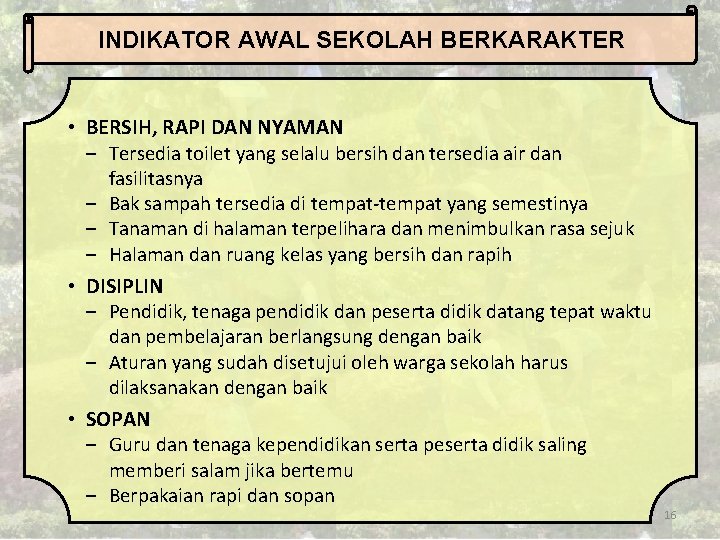 INDIKATOR AWAL SEKOLAH BERKARAKTER

• BERSIH, RAPI DAN NYAMAN
– Tersedia toilet yang selalu bersih dan tersedia air dan fasilitasnya
– Bak sampah tersedia di tempat-tempat yang semestinya
– Tanaman di halaman terpelihara dan menimbulkan rasa sejuk
– Halaman dan ruang kelas yang bersih dan rapih

• DISIPLIN
– Pendidik, tenaga pendidik dan peserta didik datang tepat waktu dan pembelajaran berlangsung dengan baik
– Aturan yang sudah disetujui oleh warga sekolah harus dilaksanakan dengan baik

• SOPAN
– Guru dan tenaga kependidikan serta peserta didik saling memberi salam jika bertemu
– Berpakaian rapi dan sopan

16